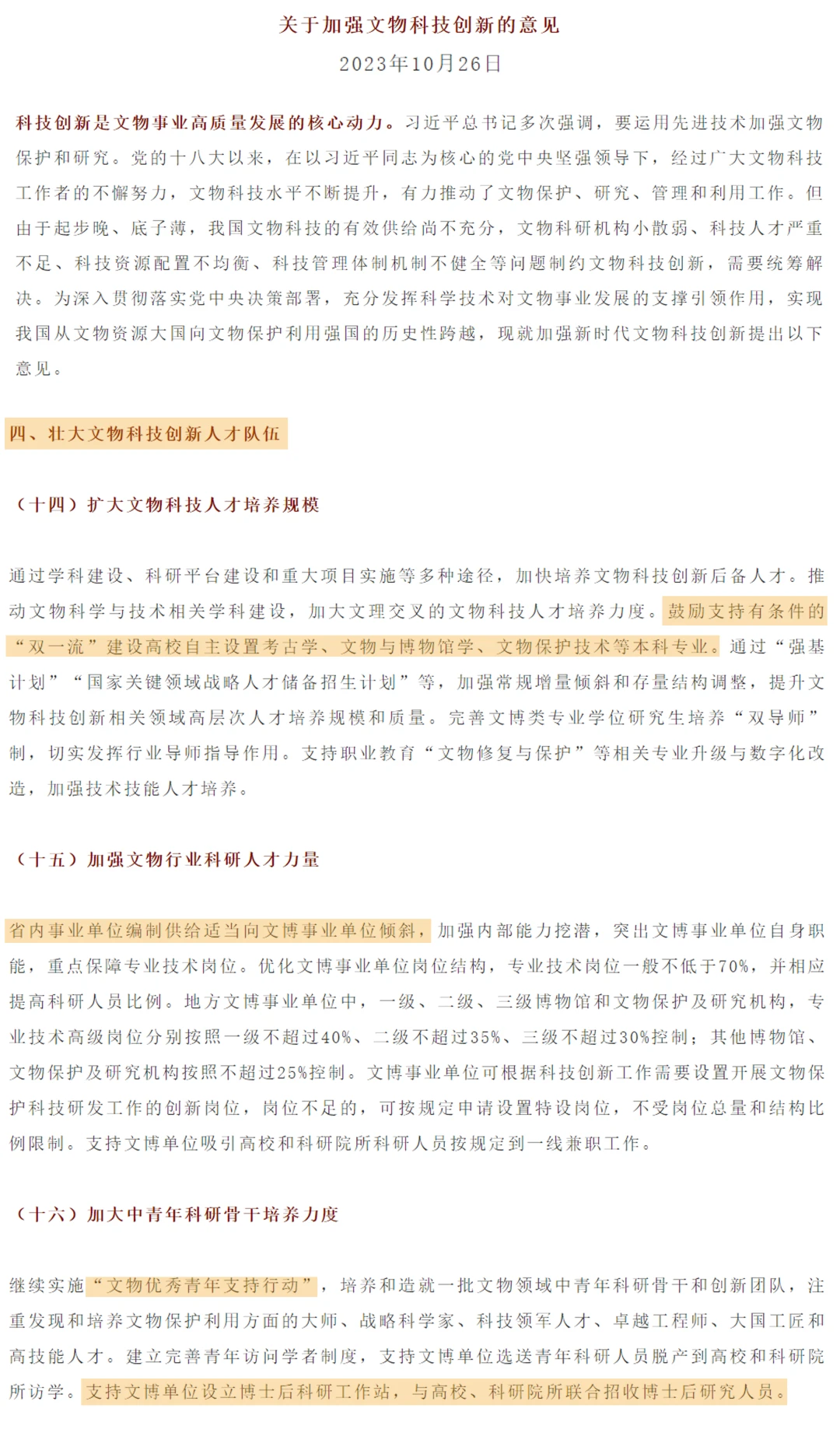 关于加强文物科技创新的意见

2023年10月26日

科技创新是文物事业高质量发展的核心动力。习近平总书记多次强调，要运用先进技术加强文物保护和研究。党的十八大以来，在以习近平同志为核心的党中央坚强领导下，经过广大文物科技工作者的不懈努力，文物科技水平不断提升，有力推动了文物保护、研究、管理和利用工作。但由于起步晚、底子薄，我国文物科技的有效供给尚不充分，文物科研机构小散弱、科技人才严重不足、科技资源配置不均衡、科技管理体制机制不健全等问题制约文物科技创新，需要统筹解决。为深入贯彻落实党中央决策部署，充分发挥科学技术对文物事业发展的支撑引领作用，实现我国从文物资源大国向文物保护利用强国的历史性跨越，现就加强新时代文物科技创新提出以下意见。

四、壮大文物科技创新人才队伍

（十四）扩大文物科技人才培养规模

通过学科建设、科研平台建设和重大项目实施等多种途径，加快培养文物科技创新后备人才。推动文物科学与技术相关学科建设，加大文理交叉的文物科技人才培养力度。鼓励支持有条件的“双一流”建设高校自主设置考古学、文物与博物馆学、文物保护技术等本科专业。通过“强基计划”“国家关键领域战略人才储备招生计划”等，加强常规增量倾斜和存量结构调整，提升文物科技创新相关领域高层次人才培养规模和质量。完善文博类专业学位研究生培养“双导师”制，切实发挥行业导师指导作用。支持职业教育“文物修复与保护”等相关专业升级与数字化改造，加强技术技能人才培养。

（十五）加强文物行业科研人才力量

省内事业单位编制供给适当向文博事业单位倾斜，加强内部能力挖潜，突出文博事业单位自身职能，重点保障专业技术岗位。优化文博事业单位岗位结构，专业技术岗位一般不低于70%，并相应提高科研人员比例。地方文博事业单位中，一级、二级、三级博物馆和文物保护及研究机构，专业技术高级岗位分别按照一级不超过40%、二级不超过35%、三级不超过30%控制；其他博物馆、文物保护及研究机构按照不超过25%控制。文博事业单位可根据科技创新工作需要设置开展文物保护科技研发工作的创新岗位，岗位不足的，可按规定申请设置特设岗位，不受岗位总量和结构比例限制。支持文博单位吸引高校和科研院所科研人员按规定到一线兼职工作。

（十六）加大中青年科研骨干培养力度

继续实施“文物优秀青年支持行动”，培养和造就一批文物领域中青年科研骨干和创新团队，注重发现和培养文物保护利用方面的大师、战略科学家、科技领军人才、卓越工程师、大国工匠和高技能人才。建立完善青年访问学者制度，支持文博单位选送青年科研人员脱产到高校和科研院所访学。支持文博单位设立博士后科研工作站，与高校、科研院所联合招收博士后研究人员。